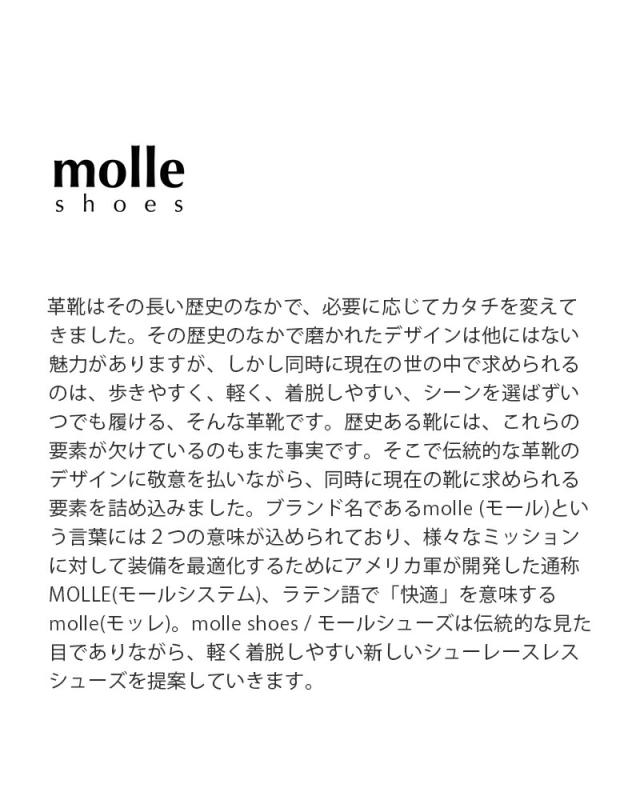 molle
shoes

革靴はその長い歴史のなかで、必要に応じてカタチを変えてきました。その歴史のなかで磨かれたデザインは他にはない魅力がありますが、しかし同時に現在の世の中で求められるのは、歩きやすく、軽く、着脱しやすい、シーンを選ばずいつでも履ける、そんな革靴です。歴史ある靴には、これらの要素が欠けているのもまた事実です。そこで伝統的な革靴のデザインに敬意を払いながら、同時に現在の靴に求められる要素を詰め込みました。ブランド名であるmolle (モール)という言葉には２つの意味が込められており、様々なミッションに対して装備を最適化するためにアメリカ軍が開発した通称MOLLE(モールシステム)、ラテン語で「快適」を意味するmolle(モッレ)。molle shoes / モールシューズは伝統的な見た目でありながら、軽く着脱しやすい新しいシューレースレスシューズを提案していきます。